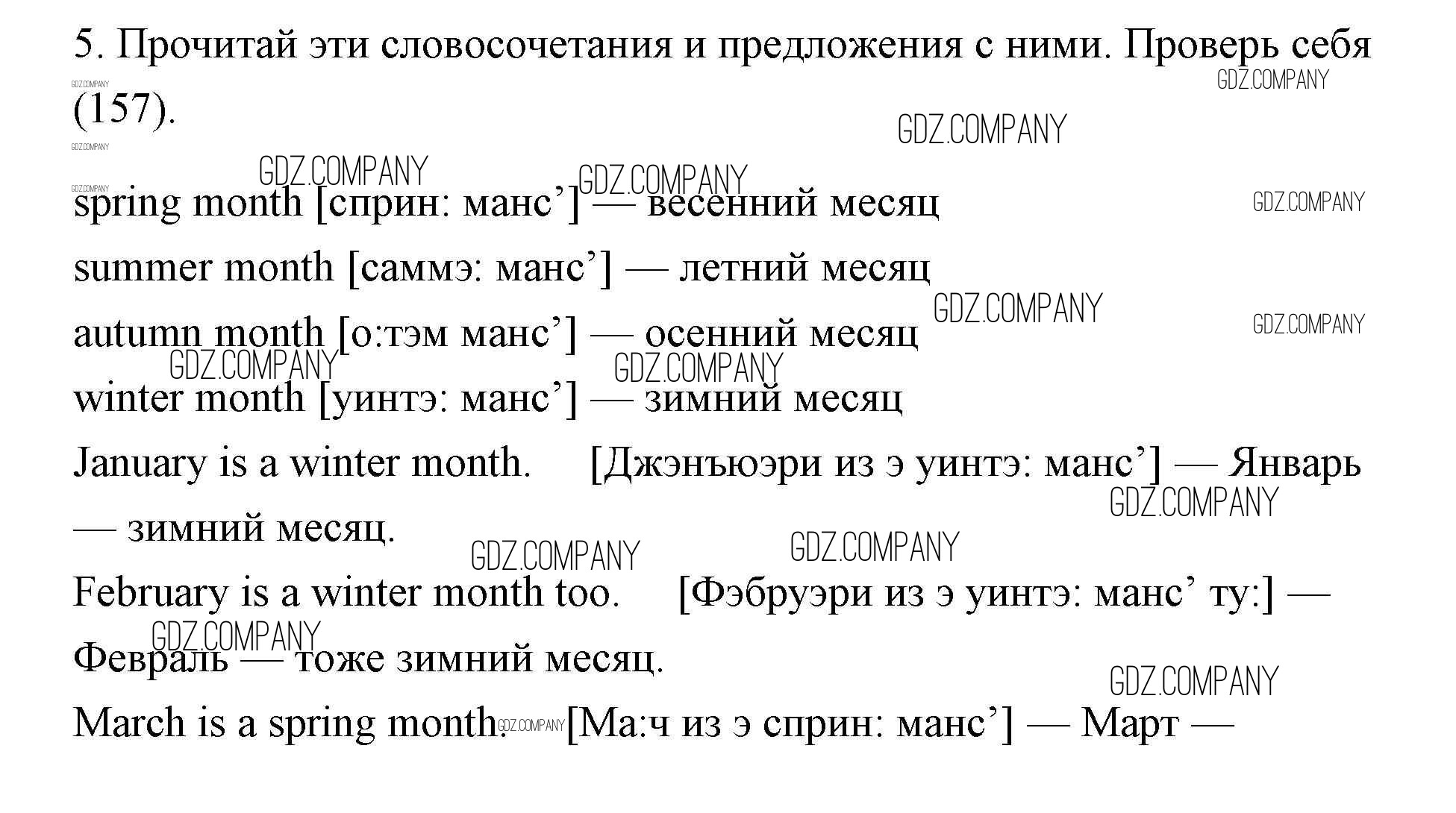 5. Прочитай эти словосочетания и предложения с ними. Проверь себя (157).

GDZ.COMPANY

spring month [сприн: манс’] — весенний месяц

summer month [саммэ: манс’] — летний месяц

autumn month [о:тэм манс’] — осенний месяц

winter month [уинтэ: манс’] — зимний месяц

January is a winter month. [Джэнъюэри из э уинтэ: манс’] — Январь — зимний месяц.

February is a winter month too. [Фэбруэри из э уинтэ: манс’ ту:] — Февраль — тоже зимний месяц.

March is a spring month. [Ма:ч из э сприн: манс’] — Март —